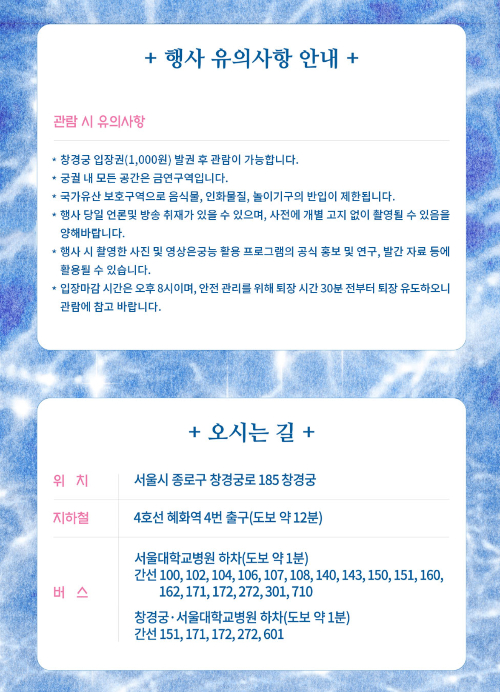 + 행사 유의사항 안내 +

관람 시 유의사항

* 창경궁 입장권(1,000원) 발권 후 관람이 가능합니다.
* 궁궐 내 모든 공간은 금연구역입니다.
* 국가유산 보호구역으로 음식물, 인화물질, 놀이기구의 반입이 제한됩니다.
* 행사 당일 언론및 방송 취재가 있을 수 있으며, 사전에 개별 고지 없이 촬영될 수 있음을 양해바랍니다.
* 행사 시 촬영한 사진 및 영상은궁능 활용 프로그램의 공식 홍보 및 연구, 발간 자료 등에 활용될 수 있습니다.
* 입장마감 시간은 오후 8시이며, 안전 관리를 위해 퇴장 시간 30분 전부터 퇴장 유도하오니 관람에 참고 바랍니다.

+ 오시는 길 +

| 위 치 | 서울시 종로구 창경궁로 185 창경궁 |
|---|---|
| 지하철 | 4호선 혜화역 4번 출구(도보 약 12분) |
| 버 스 | 서울대학교병원 하차(도보 약 1분) 간선 100, 102, 104, 106, 107, 108, 140, 143, 150, 151, 160, 162, 171, 172, 272, 301, 710 창경궁·서울대학교병원 하차(도보 약 1분) 간선 151, 171, 172, 272, 601 |